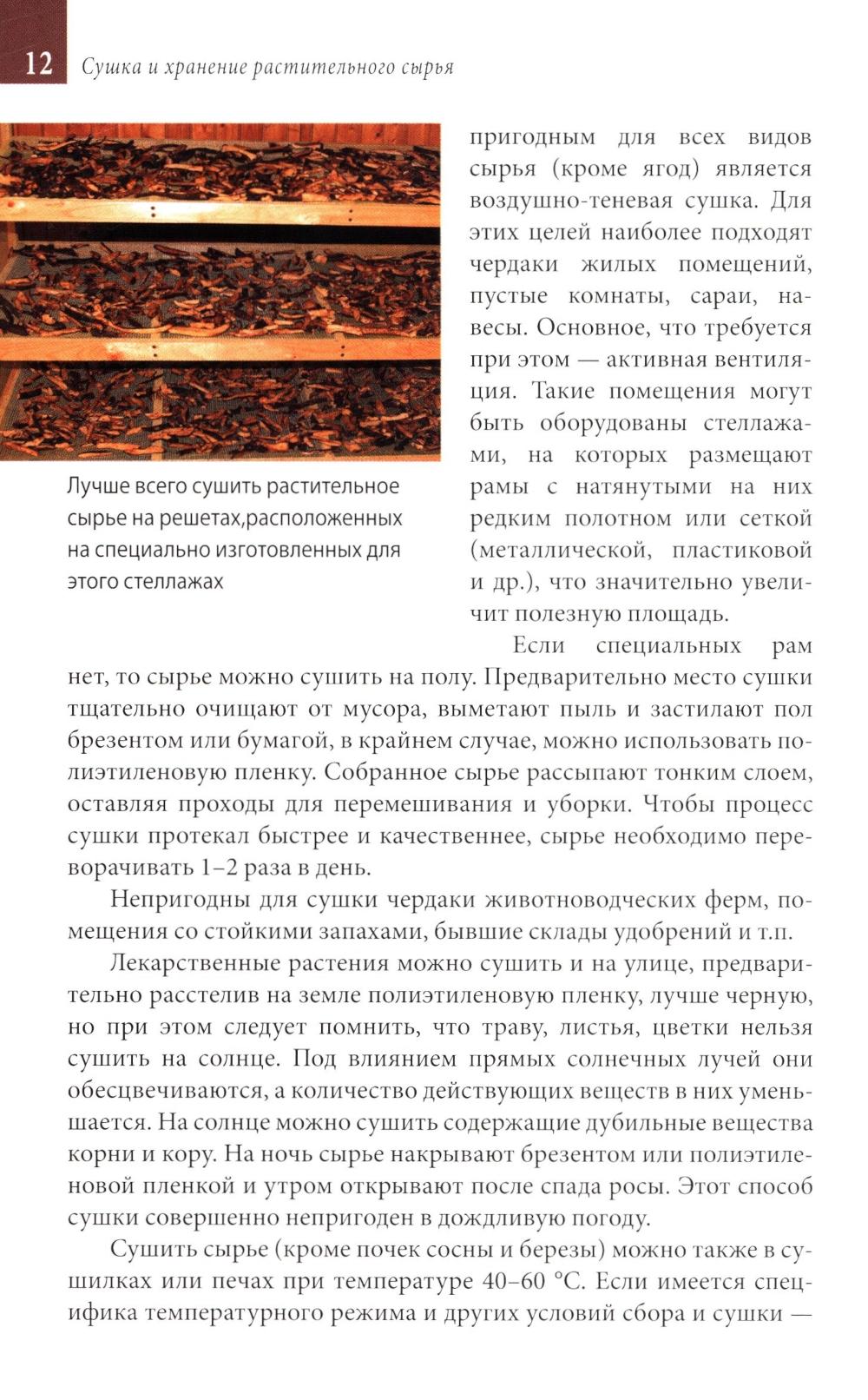 12 Сушка и хранение растительного сырья

Лучше всего сушить растительное сырье на решетах,расположенных на специально изготовленных для этого стеллажах

пригодным для всех видов сырья (кроме ягод) является воздушно-теневая сушка. Для этих целей наиболее подходят чердаки жилых помещений, пустые комнаты, сараи, навесы. Основное, что требуется при этом — активная вентиляция. Такие помещения могут быть оборудованы стеллажами, на которых размещают рамы с натянутыми на них редким полотном или сеткой (металлической, пластиковой и др.), что значительно увеличит полезную площадь.

Если специальных рам нет, то сырье можно сушить на полу. Предварительно место сушки тщательно очищают от мусора, выметают пыль и застилают пол брезентом или бумагой, в крайнем случае, можно использовать полиэтиленовую пленку. Собранное сырье рассыпают тонким слоем, оставляя проходы для перемешивания и уборки. Чтобы процесс сушки протекал быстрее и качественнее, сырье необходимо переворачивать 1–2 раза в день.

Непригодны для сушки чердаки животноводческих ферм, помещения со стойкими запахами, бывшие склады удобрений и т.п.

Лекарственные растения можно сушить и на улице, предварительно расстелив на земле полиэтиленовую пленку, лучше черную, но при этом следует помнить, что траву, листья, цветки нельзя сушить на солнце. Под влиянием прямых солнечных лучей они обесцвечиваются, а количество действующих веществ в них уменьшается. На солнце можно сушить содержащие дубильные вещества корни и кору. На ночь сырье накрывают брезентом или полиэтиленовой пленкой и утром открывают после спада росы. Этот способ сушки совершенно непригоден в дождливую погоду.

Сушить сырье (кроме почек сосны и березы) можно также в сушилках или печах при температуре 40–60 °С. Если имеется специфика температурного режима и других условий сбора и сушки —